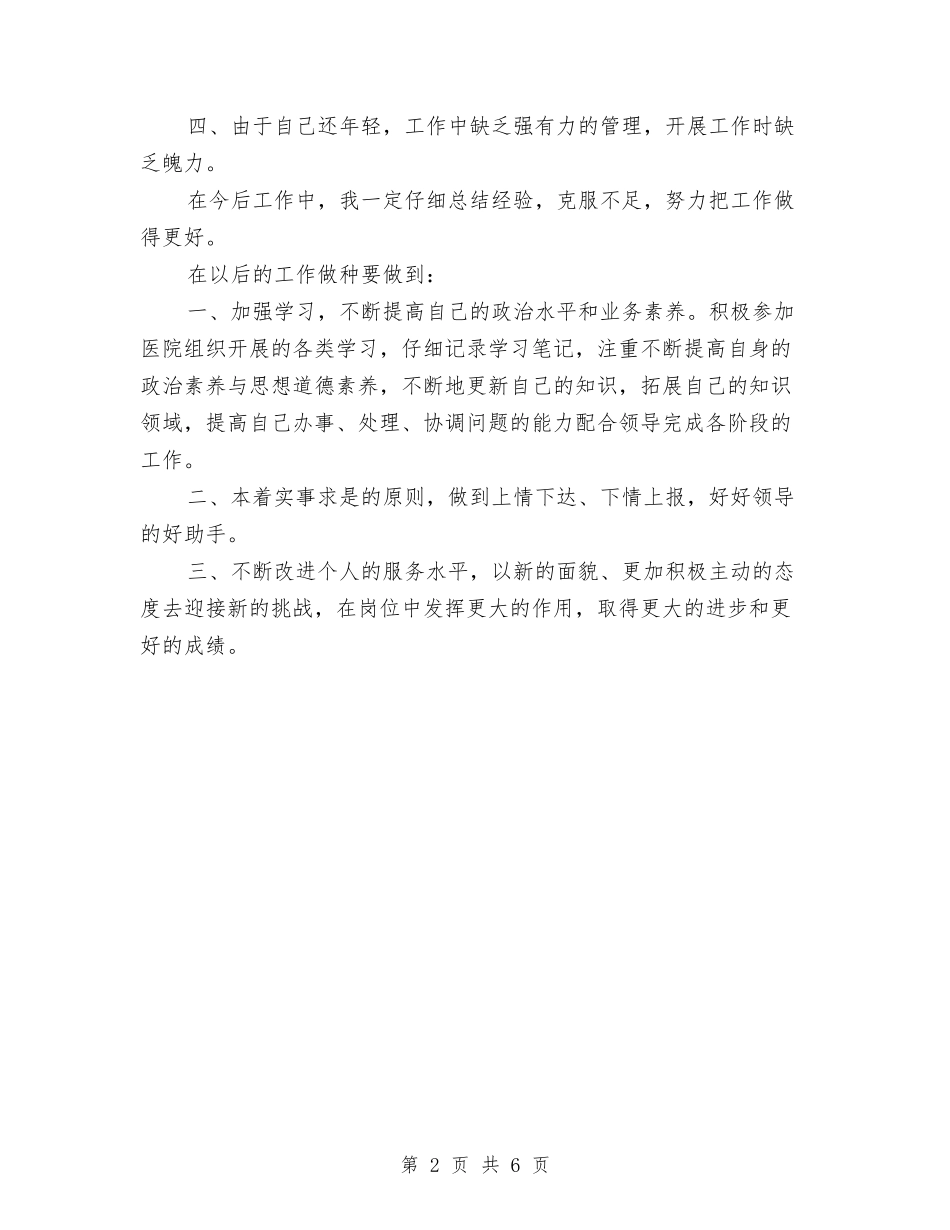 四、由于自己还年轻，工作中缺乏强有力的管理，开展工作时缺乏魄力。

在今后工作中，我一定仔细总结经验，克服不足，努力把工作做得更好。

在以后的工作做种要做到：

一、加强学习，不断提高自己的政治水平和业务素养。积极参加医院组织开展的各类学习，仔细记录学习笔记，注重不断提高自身的政治素养与思想道德素养，不断地更新自己的知识，拓展自己的知识领域，提高自己办事、处理、协调问题的能力配合领导完成各阶段的工作。

二、本着实事求是的原则，做到上情下达、下情上报，好好领导的好助手。

三、不断改进个人的服务水平，以新的面貌、更加积极主动的态度去迎接新的挑战，在岗位中发挥更大的作用，取得更大的进步和更好的成绩。

第 2 页 共 6 页